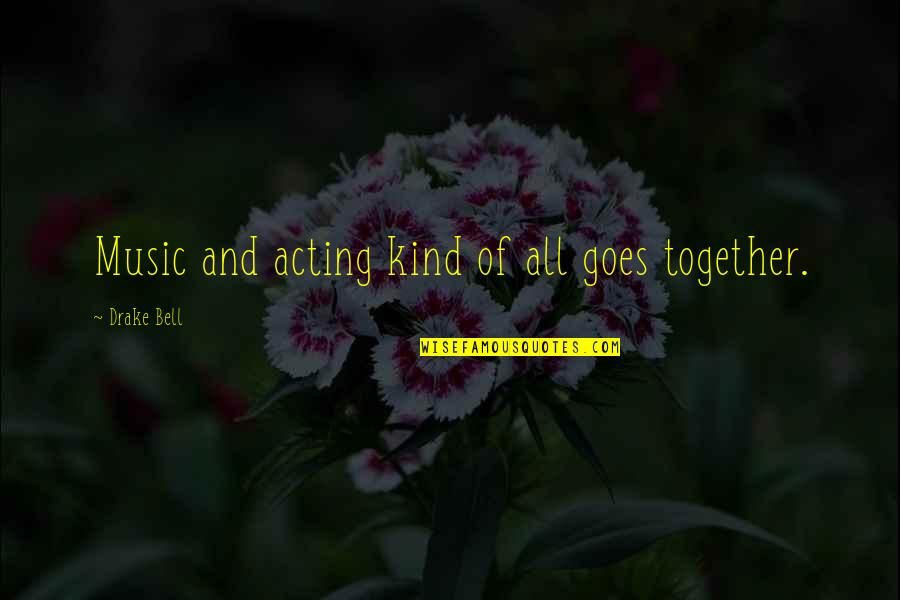 Music and acting kind of all goes together.

~ Drake Bell

WISEFAMOUSQUOTES.COM